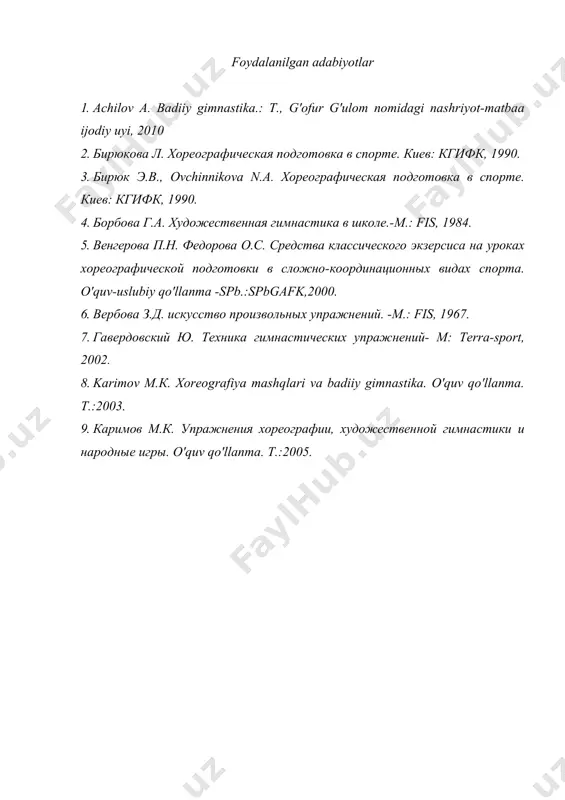 Foydalanilgan adabiyotlar

1. Achilov A. Badiiy gimnastika.: T., G'ofur G'ulom nomidagi nashriyot-matbaa ijodiy uyi, 2010

2. Бирюкова Л. Хореографическая подготовка в спорте. Киев: КГИФК, 1990.

3. Бирюк Э.В., Ovchinnikova N.A. Хореографическая подготовка в спорте. Киев: КГИФК, 1990.

4. Борбова Г.А. Художественная гимнастика в школе.-М.: FIS, 1984.

5. Венгерова П.Н. Федорова О.С. Средства классического экзерсиса на уроках хореографической подготовки в сложно-координационных видах спорта. O'quv-uslubiy qo'llanma -SPb.:SPbGAFK,2000.

6. Вербова З.Д. искусство произвольных упражнений. -М.: FIS, 1967.

7. Гавердовский Ю. Техника гимнастических упражнений- М: Terra-sport, 2002.

8. Karimov M.K. Xoreografiya mashqlari va badiiy gimnastika. O'quv qo'llanma. T.:2003.

9. Каримов М.К. Упражнения хореографии, художественной гимнастики и народные игры. O'quv qo'llanma. T.:2005.

FaylHub.uz